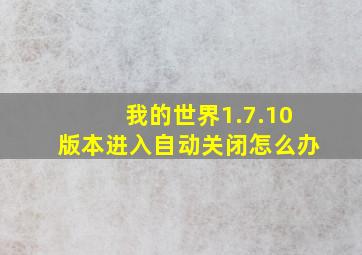 我的世界1.7.10
版本进入自动关闭怎么办